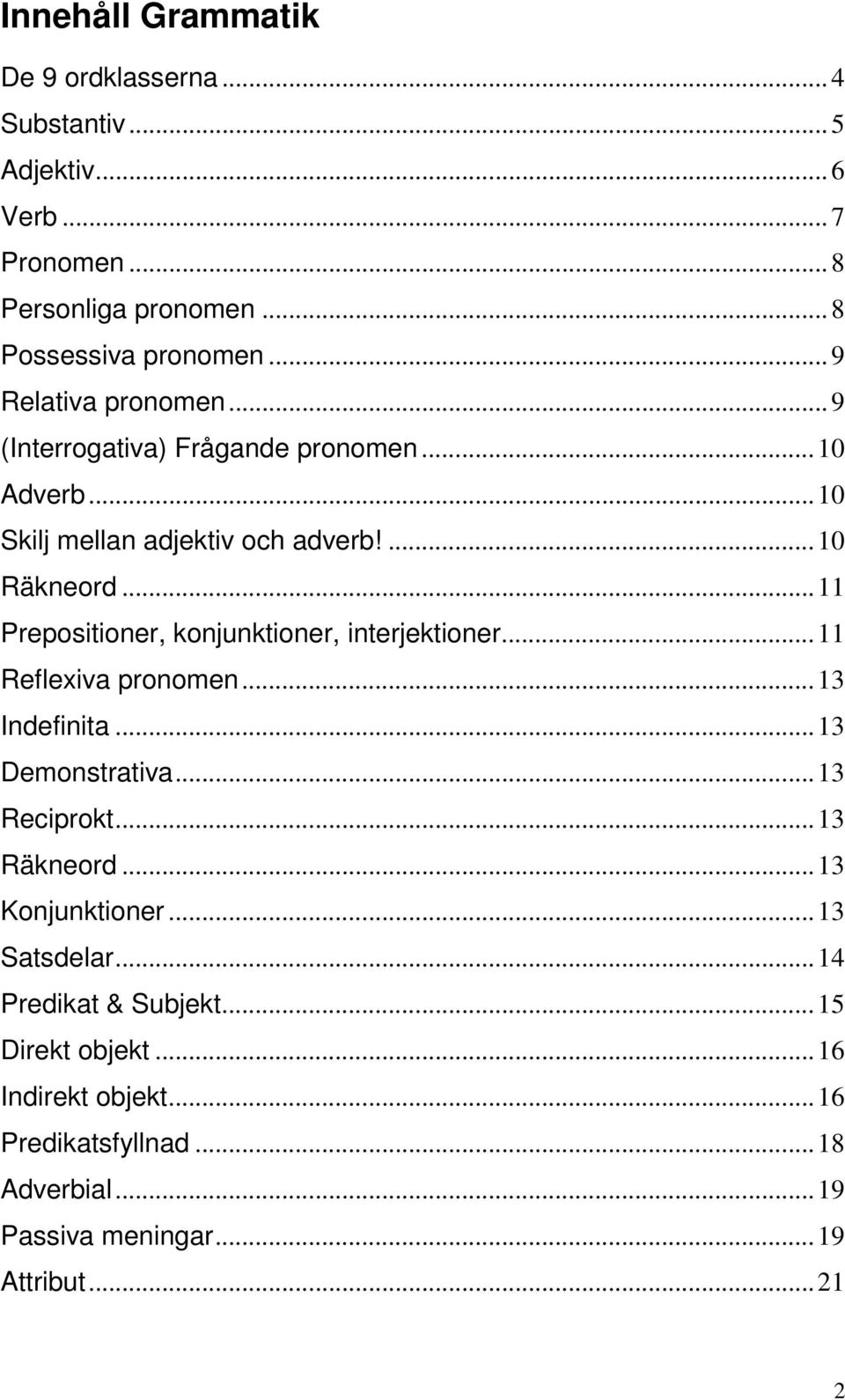 Innehåll Grammatik

De 9 ordklasserna ... 4
Substantiv ... 5
Adjektiv ... 6
Verb ... 7
Pronomen ... 8
Personliga pronomen ... 8
Possessiva pronomen ... 9
Relativa pronomen ... 9
(Interrogativa) Frågande pronomen ... 10
Adverb ... 10
Skilj mellan adjektiv och adverb! ... 10
Räkneord ... 11
Prepositioner, konjunktioner, interjektioner ... 11
Reflexiva pronomen ... 13
Indefinita ... 13
Demonstrativa ... 13
Reciprokt ... 13
Räkneord ... 13
Konjunktioner ... 13
Satsdelar ... 14
Predikat & Subjekt ... 15
Direkt objekt ... 16
Indirekt objekt ... 16
Predikatsfyllnad ... 18
Adverbial ... 19
Passiva meningar ... 19
Attribut ... 21

2